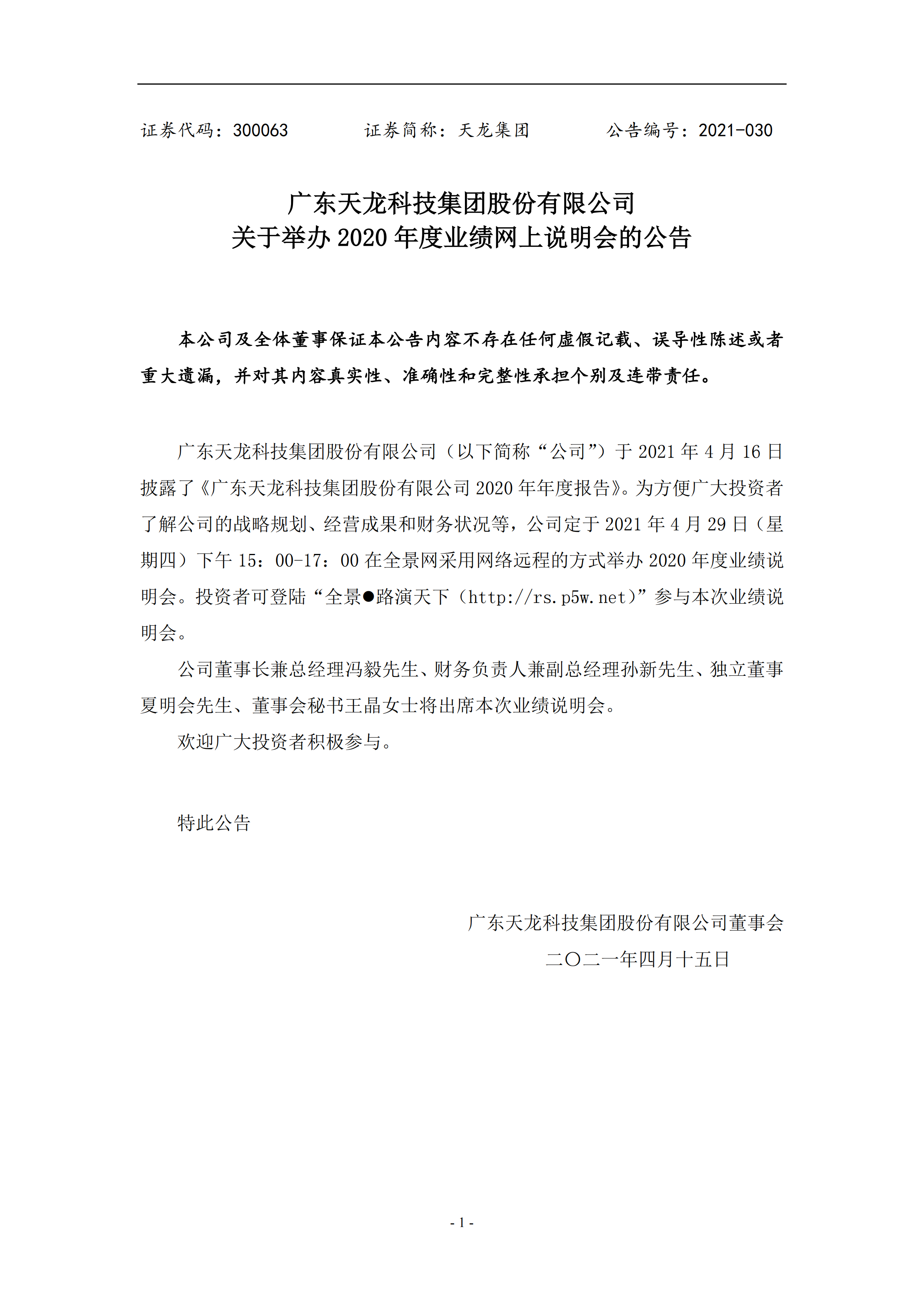 证券代码：300063　　　　证券简称：天龙集团　　　　公告编号：2021-030

广东天龙科技集团股份有限公司
关于举办 2020 年度业绩网上说明会的公告

本公司及全体董事保证本公告内容不存在任何虚假记载、误导性陈述或者重大遗漏，并对其内容真实性、准确性和完整性承担个别及连带责任。

广东天龙科技集团股份有限公司（以下简称“公司”）于 2021 年 4 月 16 日披露了《广东天龙科技集团股份有限公司 2020 年年度报告》。为方便广大投资者了解公司的战略规划、经营成果和财务状况等，公司定于 2021 年 4 月 29 日（星期四）下午 15：00-17：00 在全景网采用网络远程的方式举办 2020 年度业绩说明会。投资者可登陆“全景●路演天下（http://rs.p5w.net）”参与本次业绩说明会。

公司董事长兼总经理冯毅先生、财务负责人兼副总经理孙新先生、独立董事夏明会先生、董事会秘书王晶女士将出席本次业绩说明会。

欢迎广大投资者积极参与。

特此公告

广东天龙科技集团股份有限公司董事会
二〇二一年四月十五日

- 1 -